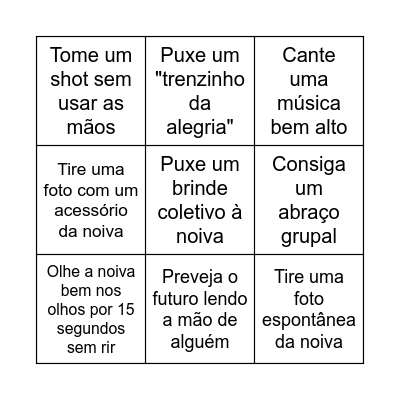 | | | |
|---|---|---|
| Tome um shot sem usar as mãos | Puxe um "trenzinho da alegria" | Cante uma música bem alto |
| Tire uma foto com um acessório da noiva | Puxe um brinde coletivo à noiva | Consiga um abraço grupal |
| Olhe a noiva bem nos olhos por 15 segundos sem rir | Preveja o futuro lendo a mão de alguém | Tire uma foto espontânea da noiva |